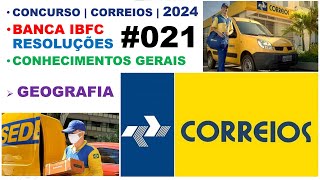 • CONCURSO | CORREIOS | 2024
• BANCA IBFC
RESOLUÇÕES
#021
• CONHECIMENTOS GERAIS

CORREIOS

➢ GEOGRAFIA

SEDE

CORREIOS